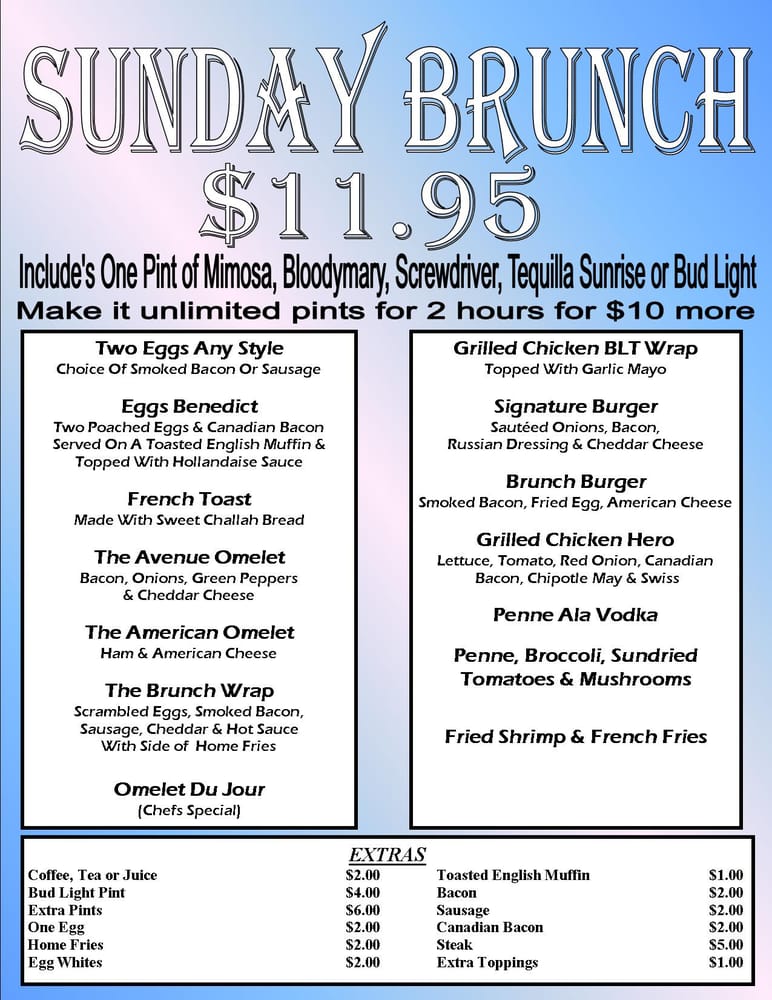 SUNDAY BRUNCH
$11.95
Include's One Pint of Mimosa, Bloodymary, Screwdriver, Tequilla Sunrise or Bud Light
Make it unlimited pints for 2 hours for $10 more

Two Eggs Any Style
Choice Of Smoked Bacon Or Sausage

Eggs Benedict
Two Poached Eggs & Canadian Bacon Served On A Toasted English Muffin & Topped With Hollandaise Sauce

French Toast
Made With Sweet Challah Bread

The Avenue Omelet
Bacon, Onions, Green Peppers & Cheddar Cheese

The American Omelet
Ham & American Cheese

The Brunch Wrap
Scrambled Eggs, Smoked Bacon, Sausage, Cheddar & Hot Sauce With Side of Home Fries

Omelet Du Jour
(Chefs Special)

Grilled Chicken BLT Wrap
Topped With Garlic Mayo

Signature Burger
Sautéed Onions, Bacon, Russian Dressing & Cheddar Cheese

Brunch Burger
Smoked Bacon, Fried Egg, American Cheese

Grilled Chicken Hero
Lettuce, Tomato, Red Onion, Canadian Bacon, Chipotle May & Swiss

Penne Ala Vodka

Penne, Broccoli, Sundried Tomatoes & Mushrooms

Fried Shrimp & French Fries

EXTRAS

| | | | |
|---|---|---|---|
| Coffee, Tea or Juice | $2.00 | Toasted English Muffin | $1.00 |
| Bud Light Pint | $4.00 | Bacon | $2.00 |
| Extra Pints | $6.00 | Sausage | $2.00 |
| One Egg | $2.00 | Canadian Bacon | $2.00 |
| Home Fries | $2.00 | Steak | $5.00 |
| Egg Whites | $2.00 | Extra Toppings | $1.00 |